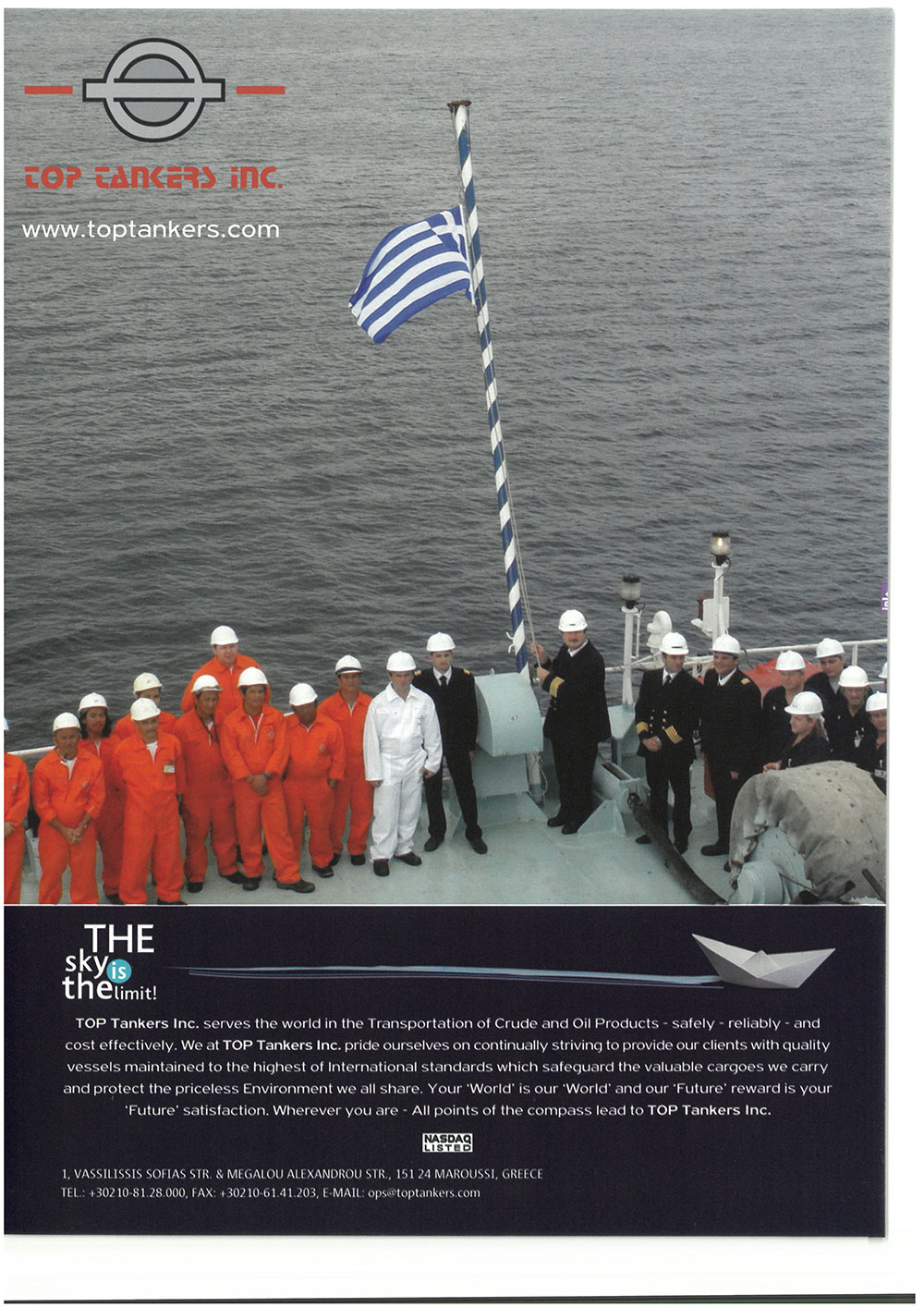 TOP TANKERS INC.

www.toptankers.com

THE sky is the limit!

TOP Tankers Inc. serves the world in the Transportation of Crude and Oil Products - safely - reliably - and cost effectively. We at TOP Tankers Inc. pride ourselves on continually striving to provide our clients with quality vessels maintained to the highest of International standards which safeguard the valuable cargoes we carry and protect the priceless Environment we all share. Your 'World' is our 'World' and our 'Future' reward is your 'Future' satisfaction. Wherever you are - All points of the compass lead to TOP Tankers Inc.

NASDAQ LISTED

1, VASSILISSIS SOFIAS STR. & MEGALOU ALEXANDROU STR., 151 24 MAROUSSI, GREECE
TEL.: +30210-81.28.000, FAX: +30210-61.41.203, E-MAIL: ops@toptankers.com